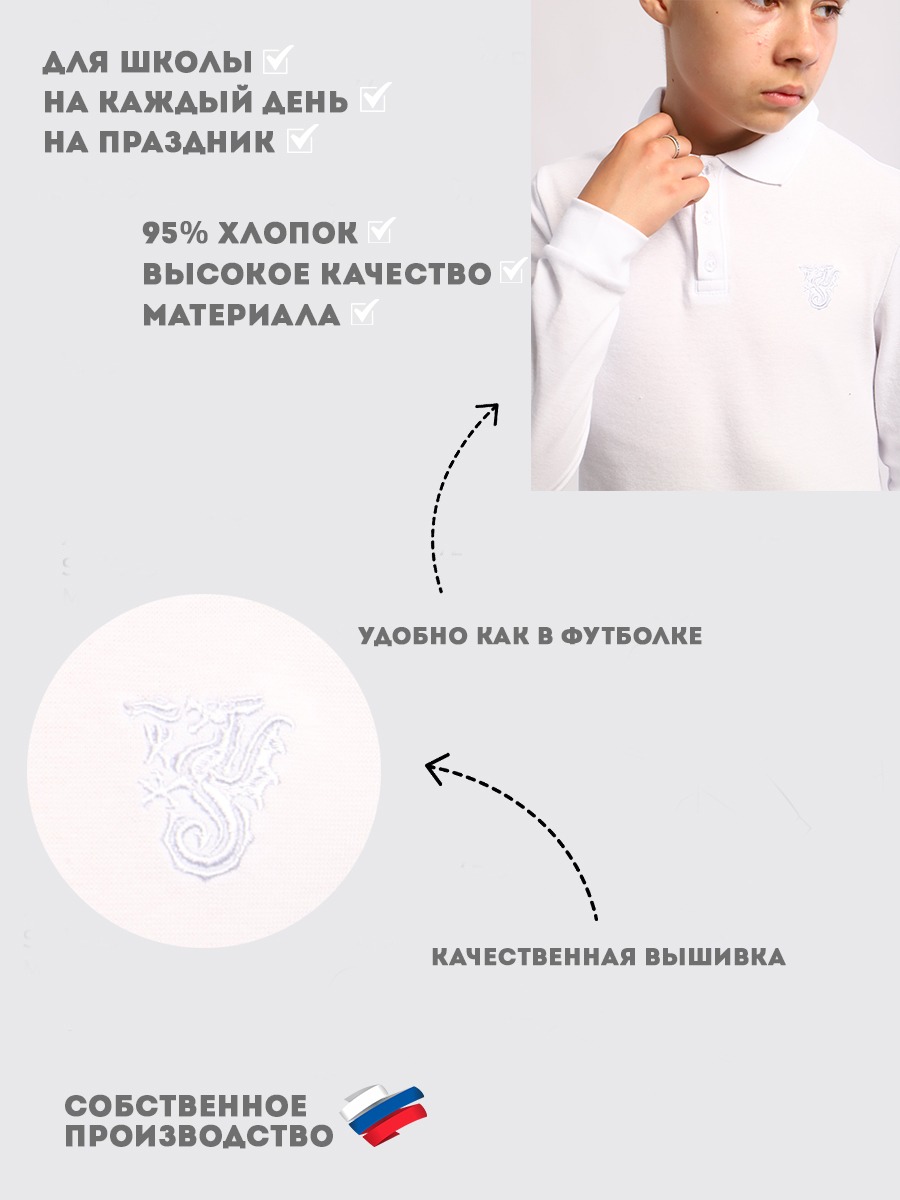 ДЛЯ ШКОЛЫ ☑
НА КАЖДЫЙ ДЕНЬ ☑
НА ПРАЗДНИК ☑

95% ХЛОПОК ☑
ВЫСОКОЕ КАЧЕСТВО ☑
МАТЕРИАЛА ☑

УДОБНО КАК В ФУТБОЛКЕ

КАЧЕСТВЕННАЯ ВЫШИВКА

СОБСТВЕННОЕ
ПРОИЗВОДСТВО